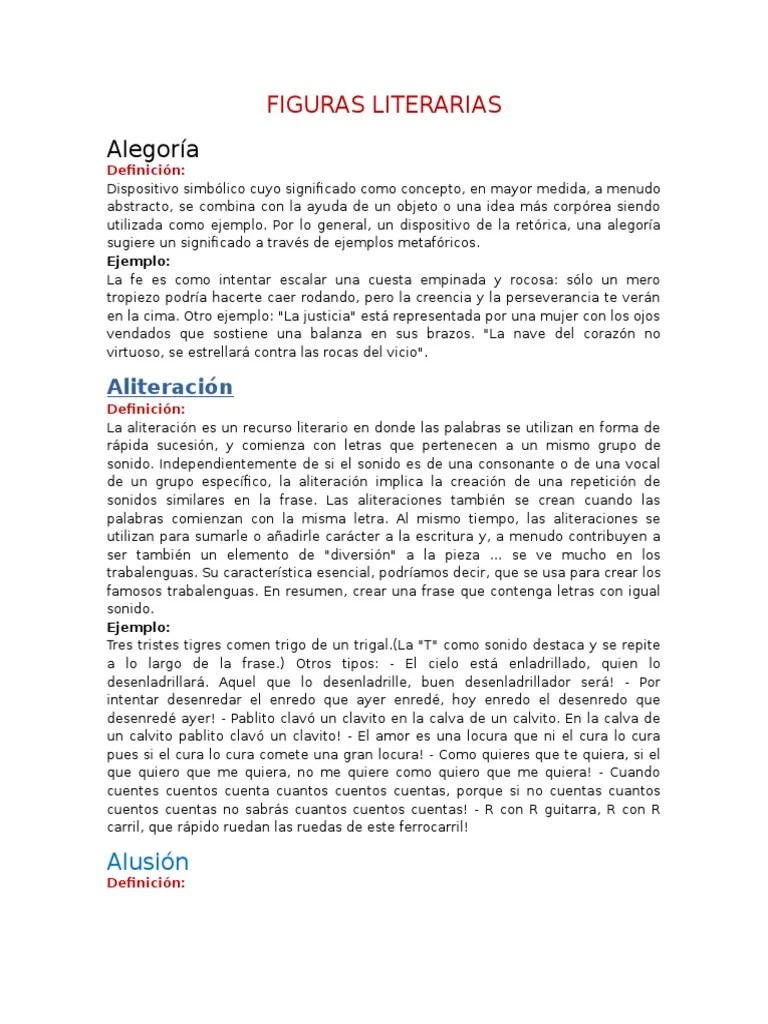 FIGURAS LITERARIAS

Alegoría

Definición:

Dispositivo simbólico cuyo significado como concepto, en mayor medida, a menudo abstracto, se combina con la ayuda de un objeto o una idea más corpórea siendo utilizada como ejemplo. Por lo general, un dispositivo de la retórica, una alegoría sugiere un significado a través de ejemplos metafóricos.

Ejemplo:

La fe es como intentar escalar una cuesta empinada y rocosa: sólo un mero tropiezo podría hacerte caer rodando, pero la creencia y la perseverancia te verán en la cima. Otro ejemplo: "La justicia" está representada por una mujer con los ojos vendados que sostiene una balanza en sus brazos. "La nave del corazón no virtuoso, se estrellará contra las rocas del vicio".

Aliteración

Definición:

La aliteración es un recurso literario en donde las palabras se utilizan en forma de rápida sucesión, y comienza con letras que pertenecen a un mismo grupo de sonido. Independientemente de si el sonido es de una consonante o de una vocal de un grupo específico, la aliteración implica la creación de una repetición de sonidos similares en la frase. Las aliteraciones también se crean cuando las palabras comienzan con la misma letra. Al mismo tiempo, las aliteraciones se utilizan para sumarle o añadirle carácter a la escritura y, a menudo contribuyen a ser también un elemento de "diversión" a la pieza ... se ve mucho en los trabalenguas. Su característica esencial, podríamos decir, que se usa para crear los famosos trabalenguas. En resumen, crear una frase que contenga letras con igual sonido.

Ejemplo:

Tres tristes tigres comen trigo de un trigal.(La "T" como sonido destaca y se repite a lo largo de la frase.) Otros tipos: - El cielo está enladrillado, quien lo desenladrillará. Aquel que lo desenladrille, buen desenladrillador será! - Por intentar desenredar el enredo que ayer enredé, hoy enredo el desenredo que desenredé ayer! - Pablito clavó un clavito en la calva de un calvito. En la calva de un calvito pablito clavó un clavito! - El amor es una locura que ni el cura lo cura pues si el cura lo cura comete una gran locura! - Como quieres que te quiera, si el que quiero que me quiera, no me quiere como quiero que me quiera! - Cuando cuentes cuentos cuenta cuantos cuentos cuentas, porque si no cuentas cuantos cuentos cuentas no sabrás cuantos cuentos cuentas! - R con R guitarra, R con R carril, que rápido ruedan las ruedas de este ferrocarril!

Alusión

Definición: